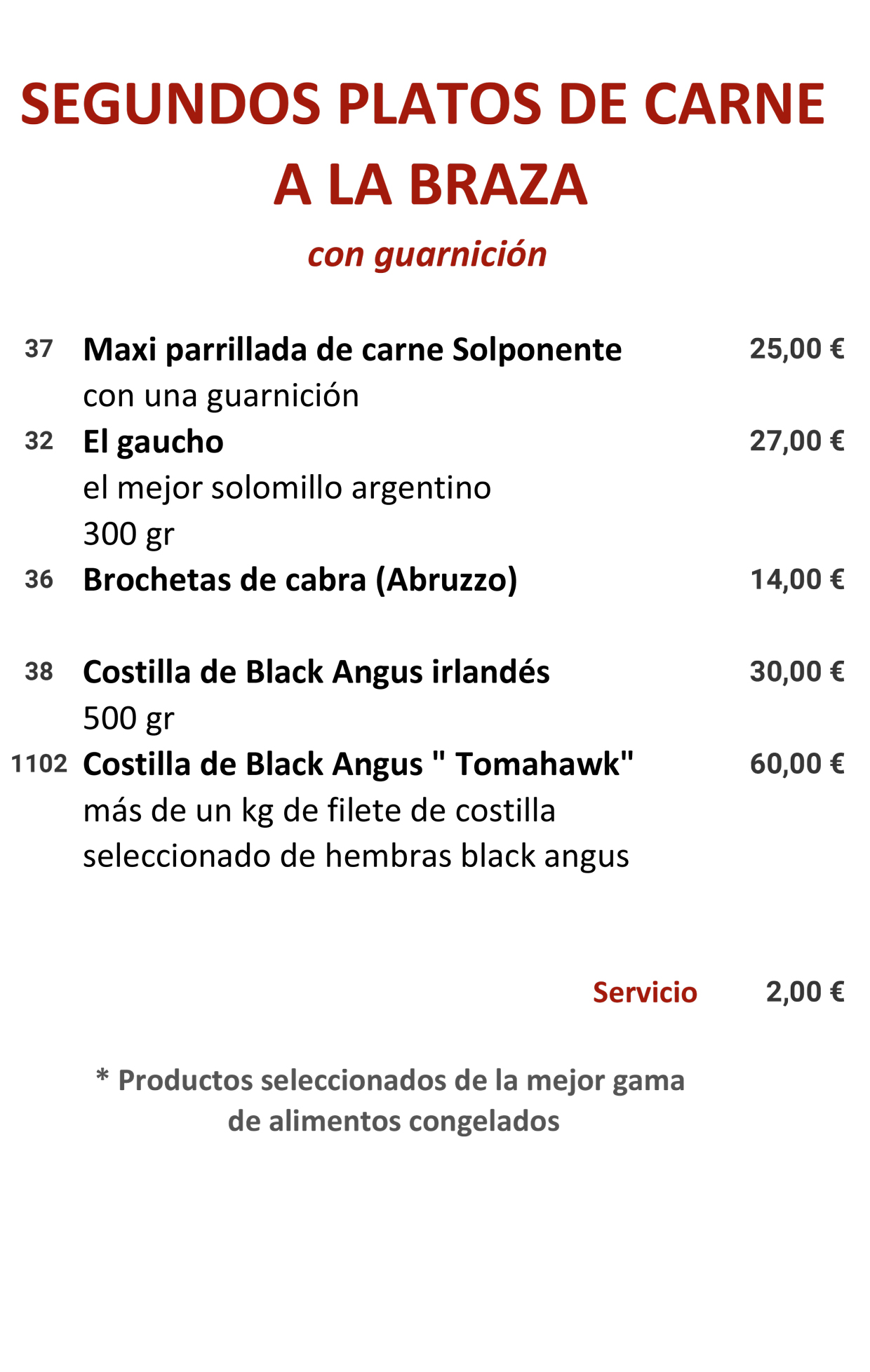 SEGUNDOS PLATOS DE CARNE A LA BRAZA

con guarnición

37 Maxi parrillada de carne Solponente 25,00 €
con una guarnición

32 El gaucho 27,00 €
el mejor solomillo argentino
300 gr

36 Brochetas de cabra (Abruzzo) 14,00 €

38 Costilla de Black Angus irlandés 30,00 €
500 gr

1102 Costilla de Black Angus " Tomahawk" 60,00 €
más de un kg de filete de costilla
seleccionado de hembras black angus

Servicio 2,00 €

* Productos seleccionados de la mejor gama de alimentos congelados